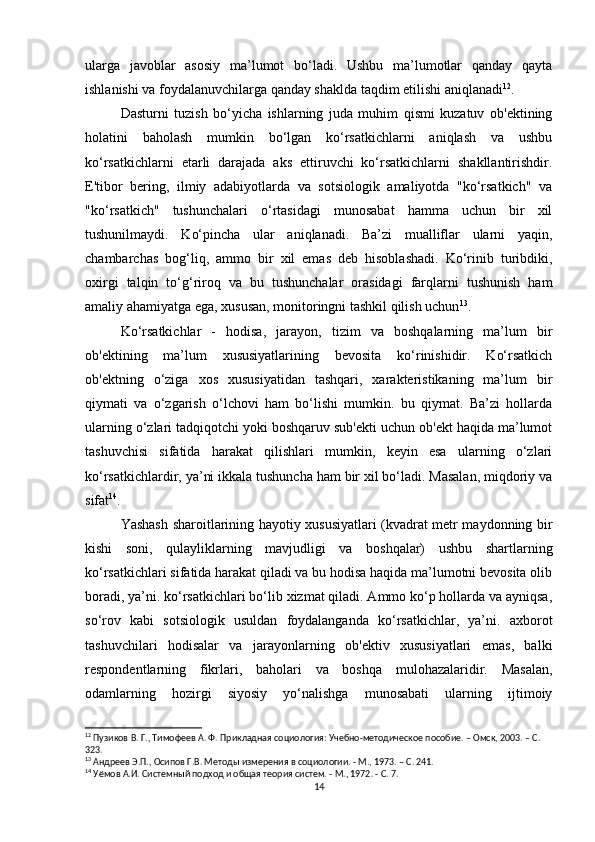 ularga javoblar asosiy ma’lumot bo‘ladi. Ushbu ma’lumotlar qanday qayta ishlanishi va foydalanuvchilarga qanday shaklda taqdim etilishi aniqlanadi$^{12}$.

Dasturni tuzish bo‘yicha ishlarning juda muhim qismi kuzatuv ob'ektining holatini baholash mumkin bo‘lgan ko‘rsatkichlarni aniqlash va ushbu ko‘rsatkichlarni etarli darajada aks ettiruvchi ko‘rsatkichlarni shakllantirishdir. E'tibor bering, ilmiy adabiyotlarda va sotsiologik amaliyotda "ko‘rsatkich" va "ko‘rsatkich" tushunchalari o‘rtasidagi munosabat hamma uchun bir xil tushunilmaydi. Ko‘pincha ular aniqlanadi. Ba’zi mualliflar ularni yaqin, chambarchas bog‘liq, ammo bir xil emas deb hisoblashadi. Ko‘rinib turibdiki, oxirgi talqin to‘g‘riroq va bu tushunchalar orasidagi farqlarni tushunish ham amaliy ahamiyatga ega, xususan, monitoringni tashkil qilish uchun$^{13}$.

Ko‘rsatkichlar - hodisa, jarayon, tizim va boshqalarning ma’lum bir ob'ektining ma’lum xususiyatlarining bevosita ko‘rinishidir. Ko‘rsatkich ob'ektning o‘ziga xos xususiyatidan tashqari, xarakteristikaning ma’lum bir qiymati va o‘zgarish o‘lchovi ham bo‘lishi mumkin. bu qiymat. Ba’zi hollarda ularning o‘zlari tadqiqotchi yoki boshqaruv sub'ekti uchun ob'ekt haqida ma’lumot tashuvchisi sifatida harakat qilishlari mumkin, keyin esa ularning o‘zlari ko‘rsatkichlardir, ya’ni ikkala tushuncha ham bir xil bo‘ladi. Masalan, miqdoriy va sifat$^{14}$.

Yashash sharoitlarining hayotiy xususiyatlari (kvadrat metr maydonning bir kishi soni, qulayliklarning mavjudligi va boshqalar) ushbu shartlarning ko‘rsatkichlari sifatida harakat qiladi va bu hodisa haqida ma’lumotni bevosita olib boradi, ya’ni. ko‘rsatkichlari bo‘lib xizmat qiladi. Ammo ko‘p hollarda va ayniqsa, so‘rov kabi sotsiologik usuldan foydalanganda ko‘rsatkichlar, ya’ni. axborot tashuvchilari hodisalar va jarayonlarning ob'ektiv xususiyatlari emas, balki respondentlarning fikrlari, baholari va boshqa mulohazalaridir. Masalan, odamlarning hozirgi siyosiy yo‘nalishga munosabati ularning ijtimoiy

$^{12}$ Пузиков В. Г., Тимофеев А. Ф. Прикладная социология: Учебно-методическое пособие. – Омск, 2003. – С. 323.
$^{13}$ Андреев Э.П., Осипов Г.В. Методы измерения в социологии. - М., 1973. – С. 241.
$^{14}$ Уемов А.И. Системный подход и общая теория систем. - М., 1972. - С. 7.
14